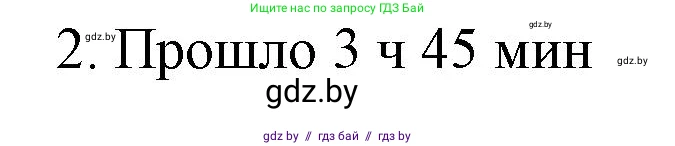 Ищите нас по запросу ГДЗ Бай

gdz.by

gdz.by

2. Прошло 3 ч 45 мин

gdz.by

gdz.by

gdz by // гдз бай // гдз by